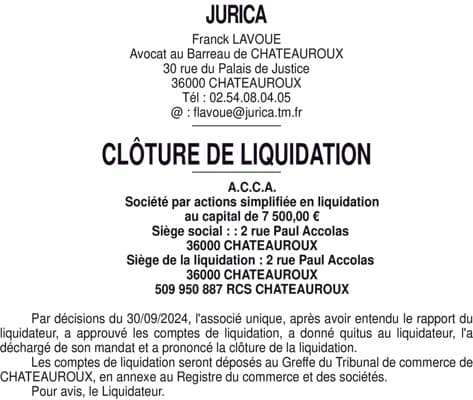 JURICA

Franck LAVOUE
Avocat au Barreau de CHATEAUROUX
30 rue du Palais de Justice
36000 CHATEAUROUX
Tél : 02.54.08.04.05
@ : flavoue@jurica.tm.fr

CLÔTURE DE LIQUIDATION

A.C.C.A.
Société par actions simplifiée en liquidation
au capital de 7 500,00 €
Siège social : : 2 rue Paul Accolas
36000 CHATEAUROUX
Siège de la liquidation : 2 rue Paul Accolas
36000 CHATEAUROUX
509 950 887 RCS CHATEAUROUX

Par décisions du 30/09/2024, l'associé unique, après avoir entendu le rapport du liquidateur, a approuvé les comptes de liquidation, a donné quitus au liquidateur, l'a déchargé de son mandat et a prononcé la clôture de la liquidation.

Les comptes de liquidation seront déposés au Greffe du Tribunal de commerce de CHATEAUROUX, en annexe au Registre du commerce et des sociétés.

Pour avis, le Liquidateur.